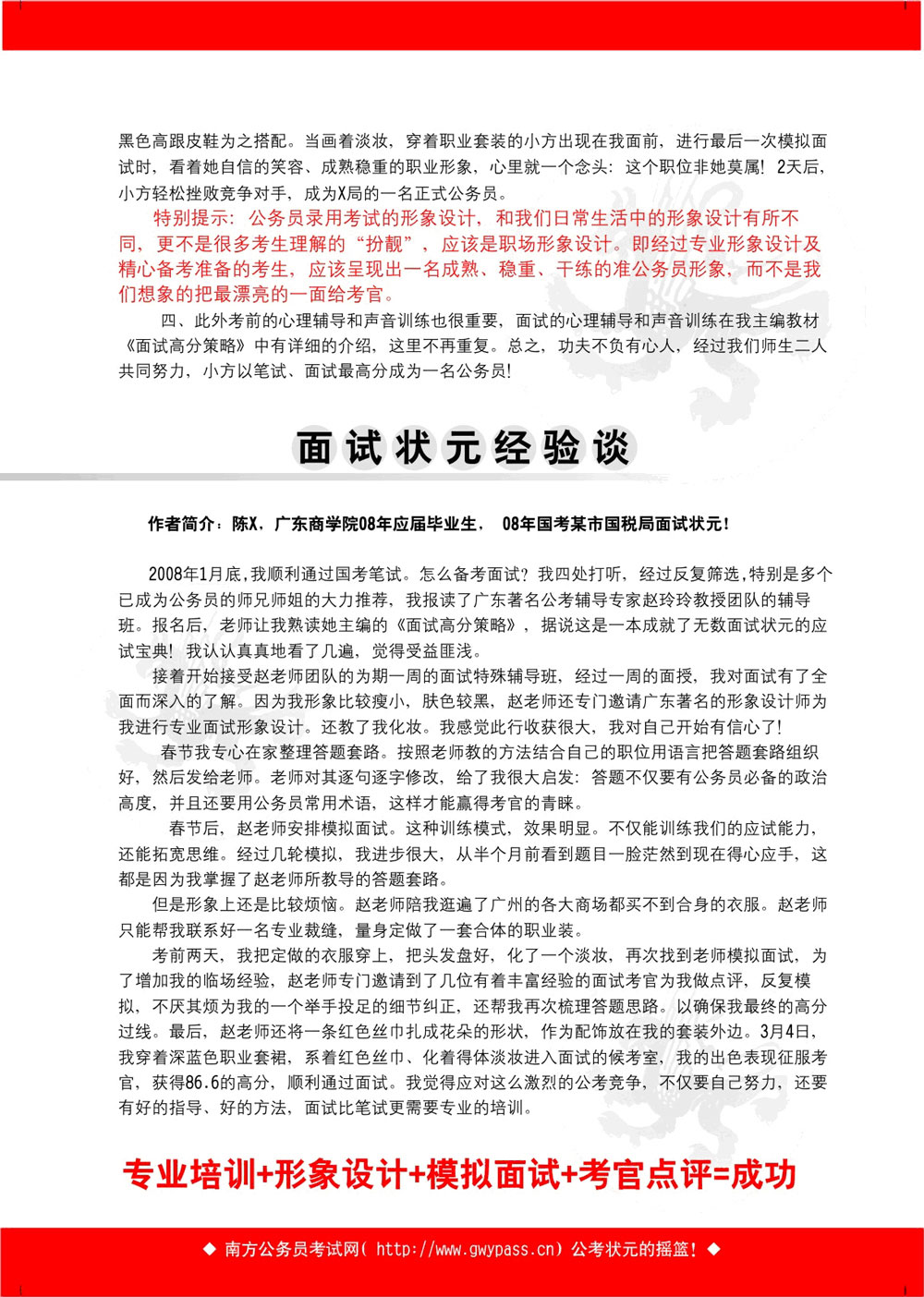 黑色高跟皮鞋为之搭配。当画着淡妆，穿着职业套装的小方出现在我面前，进行最后一次模拟面试时，看着她自信的笑容、成熟稳重的职业形象，心里就一个念头：这个职位非她莫属！2天后，小方轻松挫败竞争对手，成为X局的一名正式公务员。

特别提示：公务员录用考试的形象设计，和我们日常生活中的形象设计有所不同，更不是很多考生理解的“扮靓”，应该是职场形象设计。即经过专业形象设计及精心备考准备的考生，应该呈现出一名成熟、稳重、干练的准公务员形象，而不是我们想象的把最漂亮的一面给考官。

四、此外考前的心理辅导和声音训练也很重要，面试的心理辅导和声音训练在我主编教材《面试高分策略》中有详细的介绍，这里不再重复。总之，功夫不负有心人，经过我们师生二人共同努力，小方以笔试、面试最高分成为一名公务员！

面试状元经验谈

作者简介：陈X，广东商学院08年应届毕业生， 08年国考某市国税局面试状元！

2008年1月底，我顺利通过国考笔试。怎么备考面试？我四处打听，经过反复筛选，特别是多个已成为公务员的师兄师姐的大力推荐，我报读了广东著名公考辅导专家赵玲玲教授团队的辅导班。报名后，老师让我熟读她主编的《面试高分策略》，据说这是一本成就了无数面试状元的应试宝典！我认认真真地看了几遍，觉得受益匪浅。

接着开始接受赵老师团队的为期一周的面试特殊辅导班，经过一周的面授，我对面试有了全面而深入的了解。因为我形象比较瘦小，肤色较黑，赵老师还专门邀请广东著名的形象设计师为我进行专业面试形象设计。还教了我化妆。我感觉此行收获很大，我对自己开始有信心了！

春节我专心在家整理答题套路。按照老师教的方法结合自己的职位用语言把答题套路组织好，然后发给老师。老师对其逐句逐字修改，给了我很大启发：答题不仅要有公务员必备的政治高度，并且还要用公务员常用术语，这样才能赢得考官的青睐。

春节后，赵老师安排模拟面试。这种训练模式，效果明显。不仅能训练我们的应试能力，还能拓宽思维。经过几轮模拟，我进步很大，从半个月前看到题目一脸茫然到现在得心应手，这都是因为我掌握了赵老师所教导的答题套路。

但是形象上还是比较烦恼。赵老师陪我逛遍了广州的各大商场都买不到合身的衣服。赵老师只能帮我联系好一名专业裁缝，量身定做了一套合体的职业装。

考前两天，我把定做的衣服穿上，把头发盘好，化了一个淡妆，再次找到老师模拟面试，为了增加我的临场经验，赵老师专门邀请到了几位有着丰富经验的面试考官为我做点评，反复模拟，不厌其烦为我的一个举手投足的细节纠正，还帮我再次梳理答题思路。以确保我最终的高分过线。最后，赵老师还将一条红色丝巾扎成花朵的形状，作为配饰放在我的套装外边。3月4日，我穿着深蓝色职业套裙，系着红色丝巾、化着得体淡妆进入面试的候考室，我的出色表现征服考官，获得86.6的高分，顺利通过面试。我觉得应对这么激烈的公考竞争，不仅要自己努力，还要有好的指导、好的方法，面试比笔试更需要专业的培训。

专业培训+形象设计+模拟面试+考官点评=成功

◆ 南方公务员考试网( http://www.gwypass.cn) 公考状元的摇篮！◆